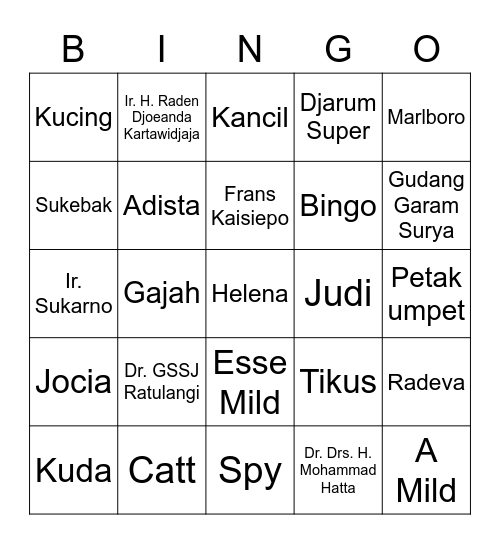 | B | I | N | G | O |
|---|---|---|---|---|
| Kucing | Ir. H. Raden Djoeanda Kartawidjaja | Kancil | Djarum Super | Marlboro |
| Sukebak | Adista | Frans Kaisiepo | Bingo | Gudang Garam Surya |
| Ir. Sukarno | Gajah | Helena | Judi | Petak umpet |
| Jocia | Dr. GSSJ Ratulangi | Esse Mild | Tikus | Radeva |
| Kuda | Catt | Spy | Dr. Drs. H. Mohammad Hatta | A Mild |